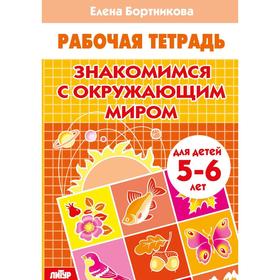 Елена Бортникова

РАБОЧАЯ ТЕТРАДЬ

ЗНАКОМИМСЯ С ОКРУЖАЮЩИМ МИРОМ

для детей
5-6
лет

ЛИТУР